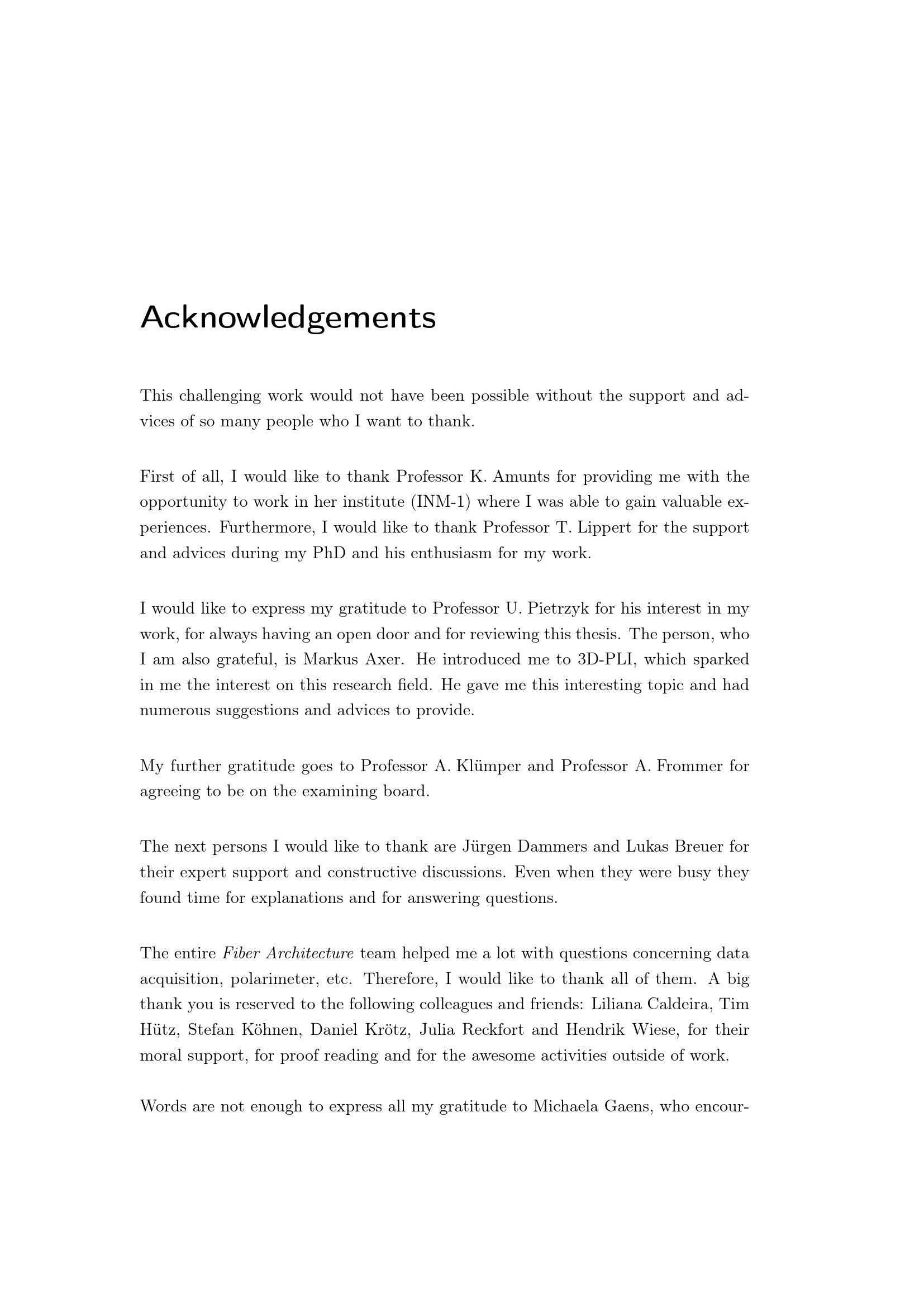 Acknowledgements

This challenging work would not have been possible without the support and advices of so many people who I want to thank.

First of all, I would like to thank Professor K. Amunts for providing me with the opportunity to work in her institute (INM-1) where I was able to gain valuable experiences. Furthermore, I would like to thank Professor T. Lippert for the support and advices during my PhD and his enthusiasm for my work.

I would like to express my gratitude to Professor U. Pietrzyk for his interest in my work, for always having an open door and for reviewing this thesis. The person, who I am also grateful, is Markus Axer. He introduced me to 3D-PLI, which sparked in me the interest on this research field. He gave me this interesting topic and had numerous suggestions and advices to provide.

My further gratitude goes to Professor A. Klümper and Professor A. Frommer for agreeing to be on the examining board.

The next persons I would like to thank are Jürgen Dammers and Lukas Breuer for their expert support and constructive discussions. Even when they were busy they found time for explanations and for answering questions.

The entire Fiber Architecture team helped me a lot with questions concerning data acquisition, polarimeter, etc. Therefore, I would like to thank all of them. A big thank you is reserved to the following colleagues and friends: Liliana Caldeira, Tim Hütz, Stefan Köhnen, Daniel Krötz, Julia Reckfort and Hendrik Wiese, for their moral support, for proof reading and for the awesome activities outside of work.

Words are not enough to express all my gratitude to Michaela Gaens, who encour-